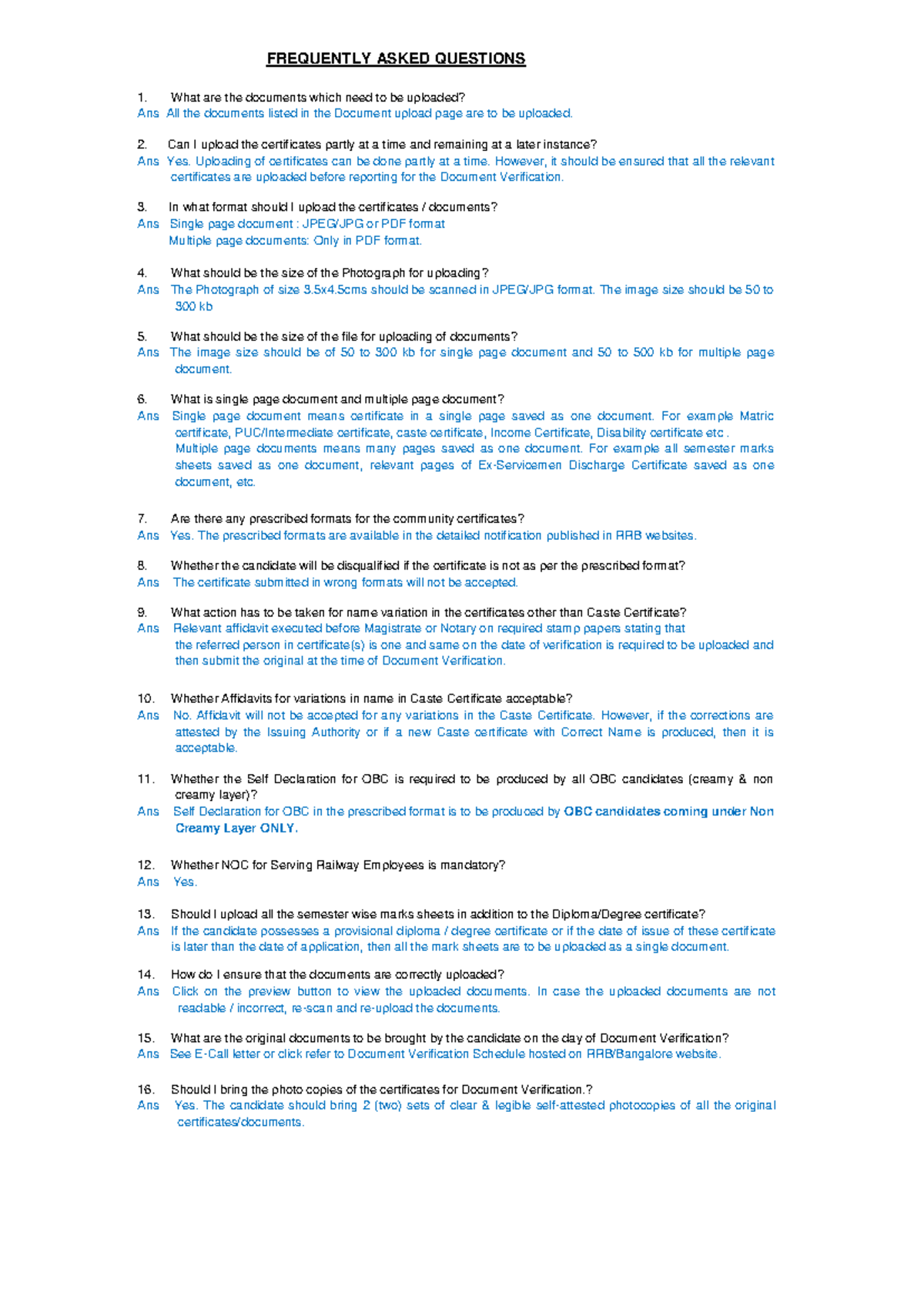 FREQUENTLY ASKED QUESTIONS

1. What are the documents which need to be uploaded?
Ans All the documents listed in the Document upload page are to be uploaded.

2. Can I upload the certificates partly at a time and remaining at a later instance?
Ans Yes. Uploading of certificates can be done partly at a time. However, it should be ensured that all the relevant certificates are uploaded before reporting for the Document Verification.

3. In what format should I upload the certificates / documents?
Ans Single page document : JPEG/JPG or PDF format
Multiple page documents: Only in PDF format.

4. What should be the size of the Photograph for uploading?
Ans The Photograph of size 3.5x4.5cms should be scanned in JPEG/JPG format. The image size should be 50 to 300 kb

5. What should be the size of the file for uploading of documents?
Ans The image size should be of 50 to 300 kb for single page document and 50 to 500 kb for multiple page document.

6. What is single page document and multiple page document?
Ans Single page document means certificate in a single page saved as one document. For example Matric certificate, PUC/Intermediate certificate, caste certificate, Income Certificate, Disability certificate etc .
Multiple page documents means many pages saved as one document. For example all semester marks sheets saved as one document, relevant pages of Ex-Servicemen Discharge Certificate saved as one document, etc.

7. Are there any prescribed formats for the community certificates?
Ans Yes. The prescribed formats are available in the detailed notification published in RRB websites.

8. Whether the candidate will be disqualified if the certificate is not as per the prescribed format?
Ans The certificate submitted in wrong formats will not be accepted.

9. What action has to be taken for name variation in the certificates other than Caste Certificate?
Ans Relevant affidavit executed before Magistrate or Notary on required stamp papers stating that the referred person in certificate(s) is one and same on the date of verification is required to be uploaded and then submit the original at the time of Document Verification.

10. Whether Affidavits for variations in name in Caste Certificate acceptable?
Ans No. Affidavit will not be accepted for any variations in the Caste Certificate. However, if the corrections are attested by the Issuing Authority or if a new Caste certificate with Correct Name is produced, then it is acceptable.

11. Whether the Self Declaration for OBC is required to be produced by all OBC candidates (creamy & non creamy layer)?
Ans Self Declaration for OBC in the prescribed format is to be produced by OBC candidates coming under Non Creamy Layer ONLY.

12. Whether NOC for Serving Railway Employees is mandatory?
Ans Yes.

13. Should I upload all the semester wise marks sheets in addition to the Diploma/Degree certificate?
Ans If the candidate possesses a provisional diploma / degree certificate or if the date of issue of these certificate is later than the date of application, then all the mark sheets are to be uploaded as a single document.

14. How do I ensure that the documents are correctly uploaded?
Ans Click on the preview button to view the uploaded documents. In case the uploaded documents are not readable / incorrect, re-scan and re-upload the documents.

15. What are the original documents to be brought by the candidate on the day of Document Verification?
Ans See E-Call letter or click refer to Document Verification Schedule hosted on RRB/Bangalore website.

16. Should I bring the photo copies of the certificates for Document Verification.?
Ans Yes. The candidate should bring 2 (two) sets of clear & legible self-attested photocopies of all the original certificates/documents.